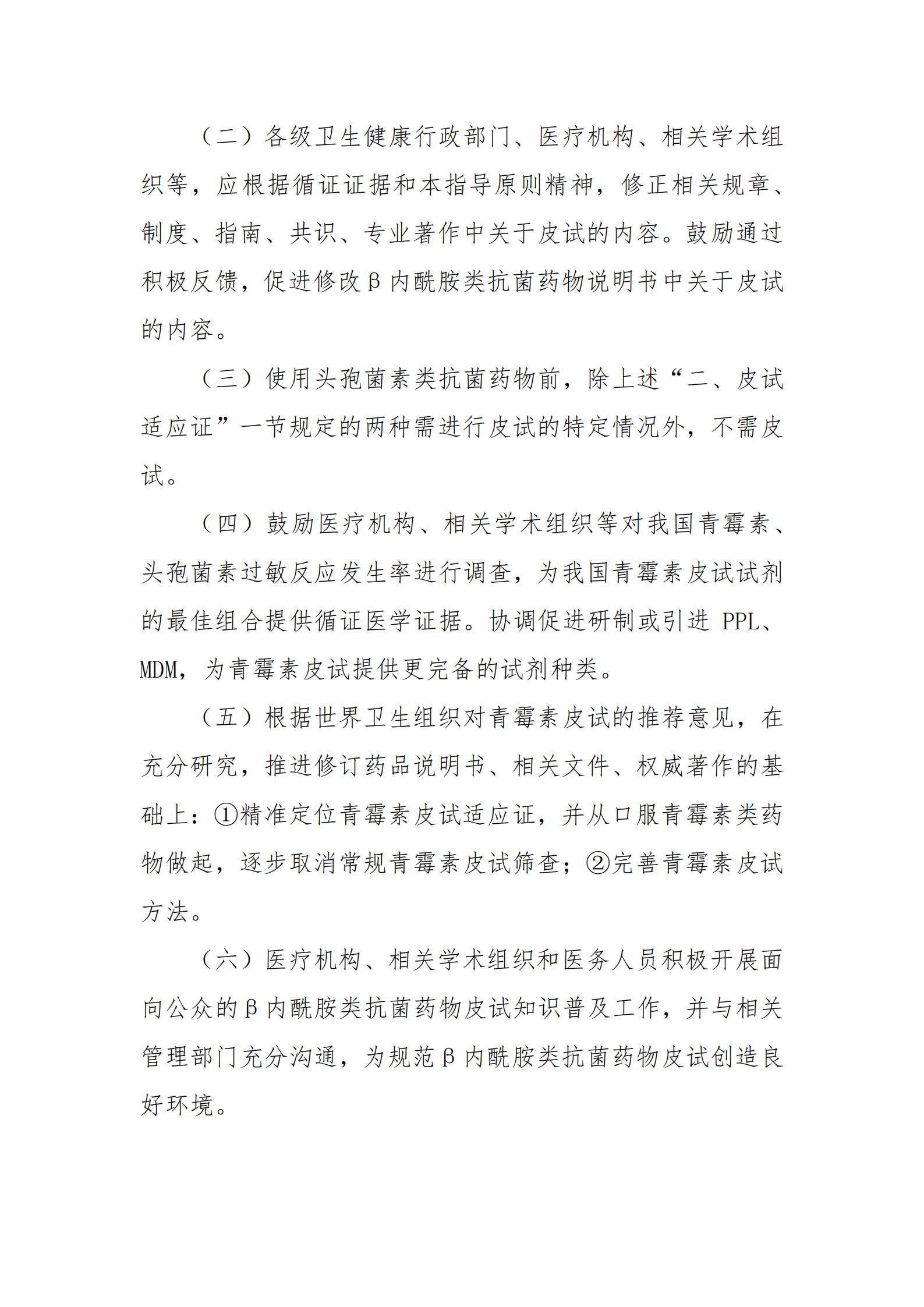 （二）各级卫生健康行政部门、医疗机构、相关学术组织等，应根据循证证据和本指导原则精神，修正相关规章、制度、指南、共识、专业著作中关于皮试的内容。鼓励通过积极反馈，促进修改β内酰胺类抗菌药物说明书中关于皮试的内容。

（三）使用头孢菌素类抗菌药物前，除上述“二、皮试适应证”一节规定的两种需进行皮试的特定情况外，不需皮试。

（四）鼓励医疗机构、相关学术组织等对我国青霉素、头孢菌素过敏反应发生率进行调查，为我国青霉素皮试试剂的最佳组合提供循证医学证据。协调促进研制或引进 PPL、MDM，为青霉素皮试提供更完备的试剂种类。

（五）根据世界卫生组织对青霉素皮试的推荐意见，在充分研究，推进修订药品说明书、相关文件、权威著作的基础上：①精准定位青霉素皮试适应证，并从口服青霉素类药物做起，逐步取消常规青霉素皮试筛查；②完善青霉素皮试方法。

（六）医疗机构、相关学术组织和医务人员积极开展面向公众的β内酰胺类抗菌药物皮试知识普及工作，并与相关管理部门充分沟通，为规范β内酰胺类抗菌药物皮试创造良好环境。